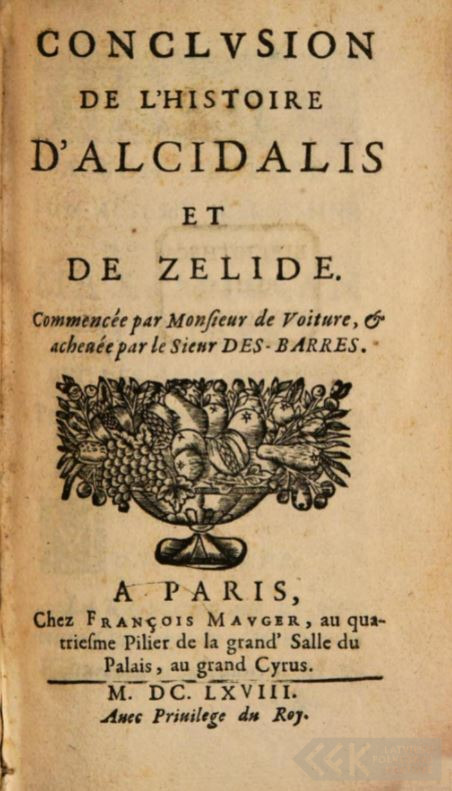 CONCLVSION
DE L'HISTOIRE
D'ALCIDALIS
ET
DE ZELIDE.

Commencée par Monsieur de Voiture, & acheuée par le Sieur DES-BARRES.

A PARIS,
Chez FRANÇOIS MAVGER, au quatriesme Pilier de la grand' Salle du Palais, au grand Cyrus.

M. DC. LXVIII.
Auec Priuilege du Roy.